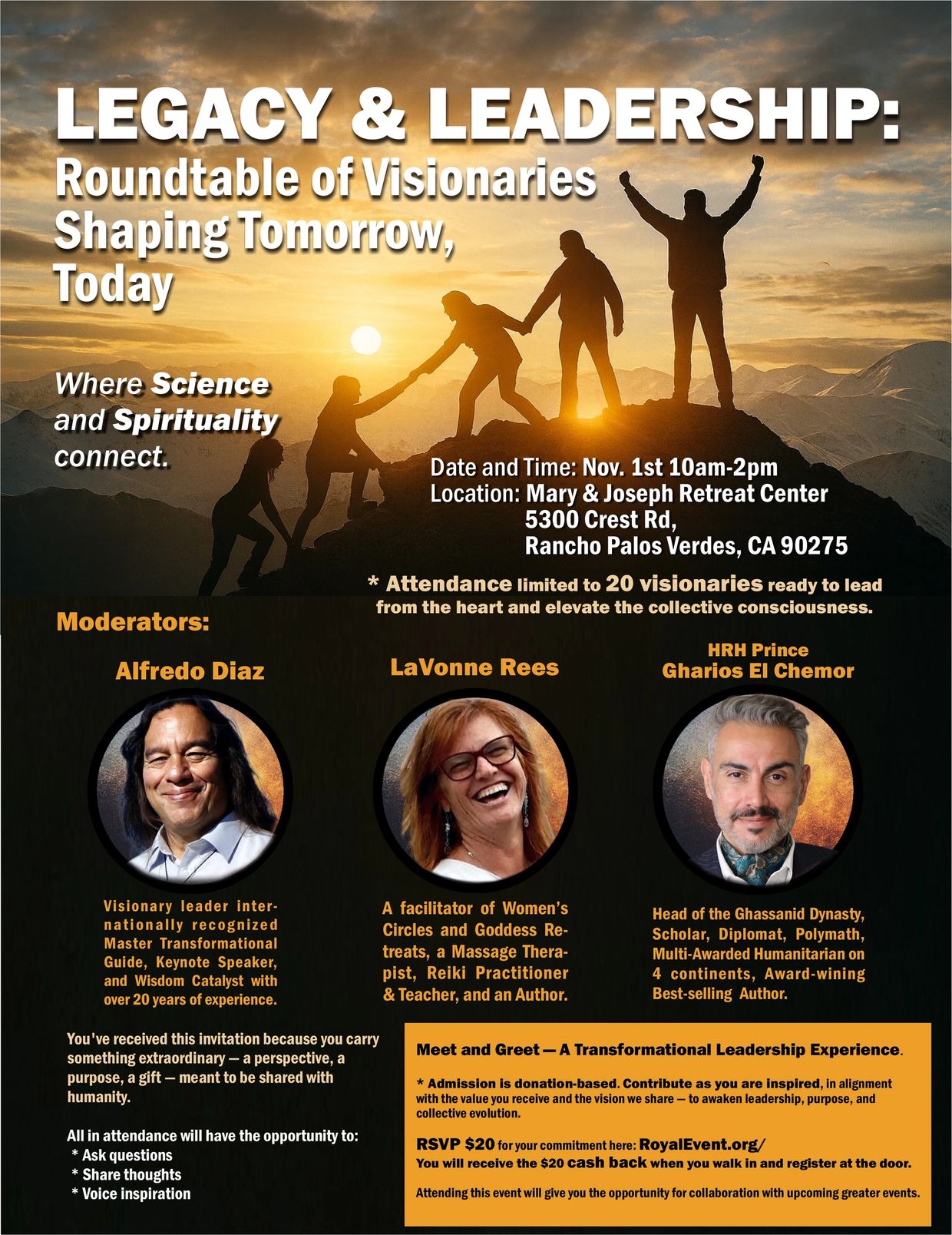 LEGACY & LEADERSHIP:
Roundtable of Visionaries Shaping Tomorrow, Today

Where Science and Spirituality connect.

Date and Time: Nov. 1st 10am-2pm
Location: Mary & Joseph Retreat Center
5300 Crest Rd,
Rancho Palos Verdes, CA 90275

* Attendance limited to 20 visionaries ready to lead from the heart and elevate the collective consciousness.

Moderators:

Alfredo Diaz

Visionary leader internationally recognized Master Transformational Guide, Keynote Speaker, and Wisdom Catalyst with over 20 years of experience.

LaVonne Rees

A facilitator of Women's Circles and Goddess Retreats, a Massage Therapist, Reiki Practitioner & Teacher, and an Author.

HRH Prince
Gharios El Chemor

Head of the Ghassanid Dynasty, Scholar, Diplomat, Polymath, Multi-Awarded Humanitarian on 4 continents, Award-wining Best-selling Author.

You've received this invitation because you carry something extraordinary — a perspective, a purpose, a gift — meant to be shared with humanity.

All in attendance will have the opportunity to:
* Ask questions
* Share thoughts
* Voice inspiration

Meet and Greet — A Transformational Leadership Experience.

* Admission is donation-based. Contribute as you are inspired, in alignment with the value you receive and the vision we share — to awaken leadership, purpose, and collective evolution.

RSVP $20 for your commitment here: RoyalEvent.org/
You will receive the $20 cash back when you walk in and register at the door.

Attending this event will give you the opportunity for collaboration with upcoming greater events.